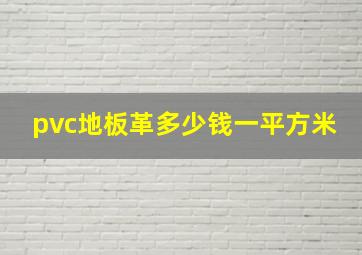 pvc地板革多少钱一平方米